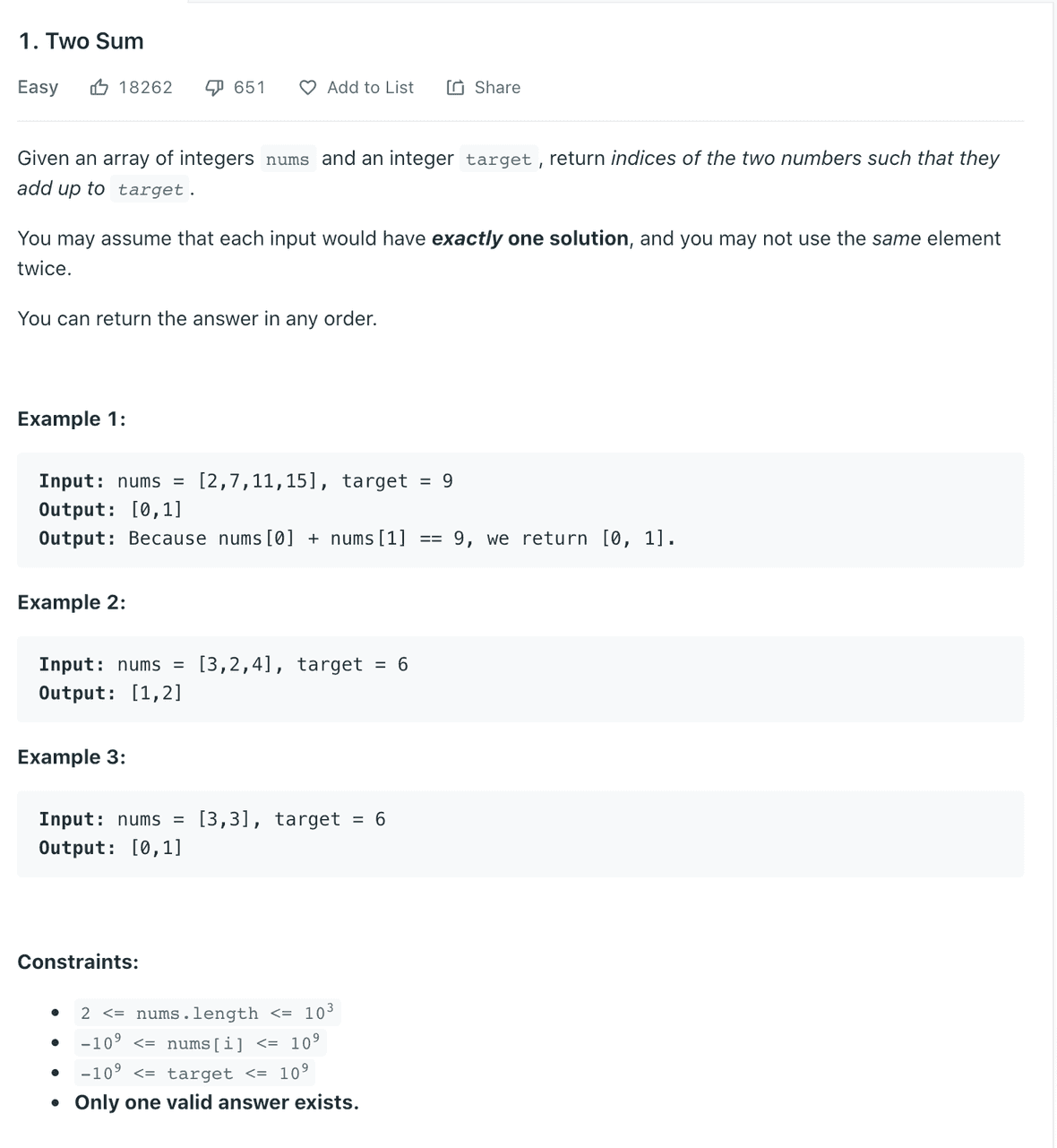 1. Two Sum

Easy 18262 651 Add to List Share

Given an array of integers nums and an integer target, return indices of the two numbers such that they add up to target.

You may assume that each input would have exactly one solution, and you may not use the same element twice.

You can return the answer in any order.

Example 1:

Input: nums = [2,7,11,15], target = 9
Output: [0,1]
Output: Because nums[0] + nums[1] == 9, we return [0, 1].

Example 2:

Input: nums = [3,2,4], target = 6
Output: [1,2]

Example 3:

Input: nums = [3,3], target = 6
Output: [0,1]

Constraints:

- $2 <= nums.length <= 10^3$
- $-10^9 <= nums[i] <= 10^9$
- $-10^9 <= target <= 10^9$
- Only one valid answer exists.